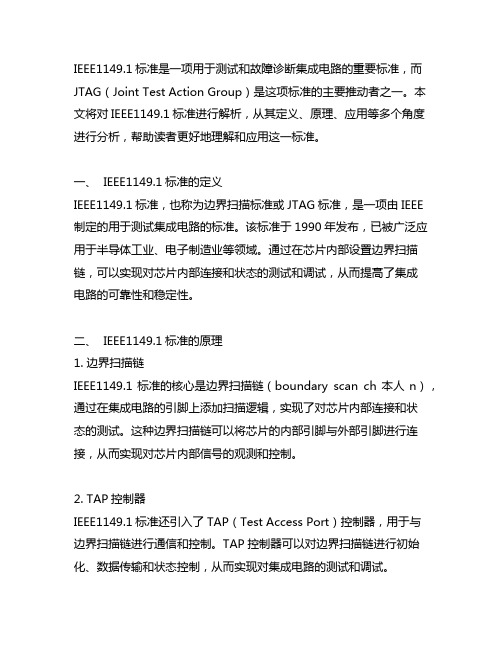 IEEE1149.1 标准是一项用于测试和故障诊断集成电路的重要标准，而 JTAG（Joint Test Action Group）是这项标准的主要推动者之一。本文将对 IEEE1149.1 标准进行解析，从其定义、原理、应用等多个角度进行分析，帮助读者更好地理解和应用这一标准。

一、 IEEE1149.1 标准的定义
IEEE1149.1 标准，也称为边界扫描标准或 JTAG 标准，是一项由 IEEE 制定的用于测试集成电路的标准。该标准于 1990 年发布，已被广泛应用于半导体工业、电子制造业等领域。通过在芯片内部设置边界扫描链，可以实现对芯片内部连接和状态的测试和调试，从而提高了集成电路的可靠性和稳定性。

二、 IEEE1149.1 标准的原理
1. 边界扫描链
IEEE1149.1 标准的核心是边界扫描链（boundary scan ch 本人 n），通过在集成电路的引脚上添加扫描逻辑，实现了对芯片内部连接和状态的测试。这种边界扫描链可以将芯片的内部引脚与外部引脚进行连接，从而实现对芯片内部信号的观测和控制。

2. TAP 控制器
IEEE1149.1 标准还引入了 TAP（Test Access Port）控制器，用于与边界扫描链进行通信和控制。TAP 控制器可以对边界扫描链进行初始化、数据传输和状态控制，从而实现对集成电路的测试和调试。